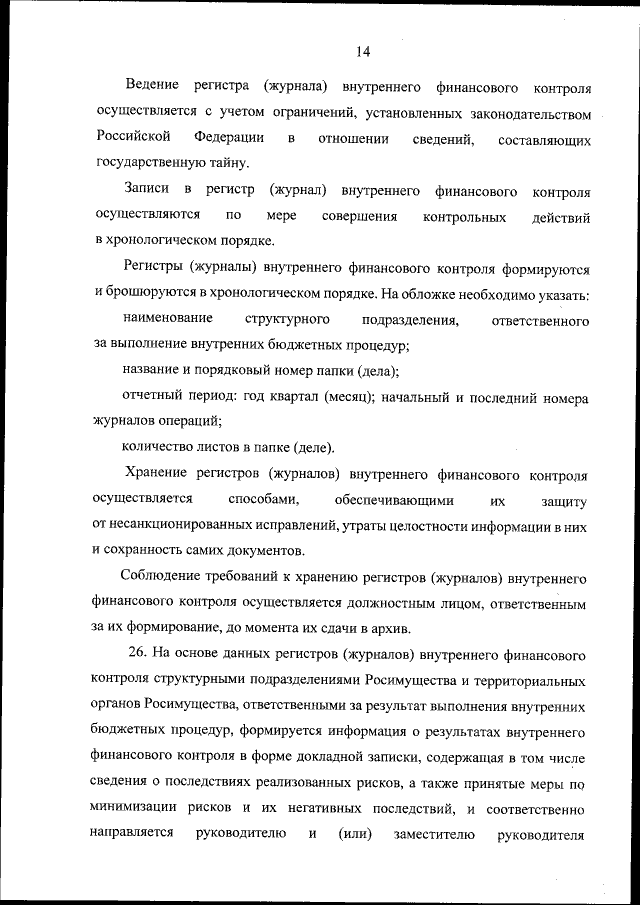 14

Ведение регистра (журнала) внутреннего финансового контроля осуществляется с учетом ограничений, установленных законодательством Российской Федерации в отношении сведений, составляющих государственную тайну.

Записи в регистр (журнал) внутреннего финансового контроля осуществляются по мере совершения контрольных действий в хронологическом порядке.

Регистры (журналы) внутреннего финансового контроля формируются и брошюруются в хронологическом порядке. На обложке необходимо указать:

наименование структурного подразделения, ответственного за выполнение внутренних бюджетных процедур;

название и порядковый номер папки (дела);

отчетный период: год квартал (месяц); начальный и последний номера журналов операций;

количество листов в папке (деле).

Хранение регистров (журналов) внутреннего финансового контроля осуществляется способами, обеспечивающими их защиту от несанкционированных исправлений, утраты целостности информации в них и сохранность самих документов.

Соблюдение требований к хранению регистров (журналов) внутреннего финансового контроля осуществляется должностным лицом, ответственным за их формирование, до момента их сдачи в архив.

26. На основе данных регистров (журналов) внутреннего финансового контроля структурными подразделениями Росимущества и территориальных органов Росимущества, ответственными за результат выполнения внутренних бюджетных процедур, формируется информация о результатах внутреннего финансового контроля в форме докладной записки, содержащая в том числе сведения о последствиях реализованных рисков, а также принятые меры по минимизации рисков и их негативных последствий, и соответственно направляется руководителю и (или) заместителю руководителя